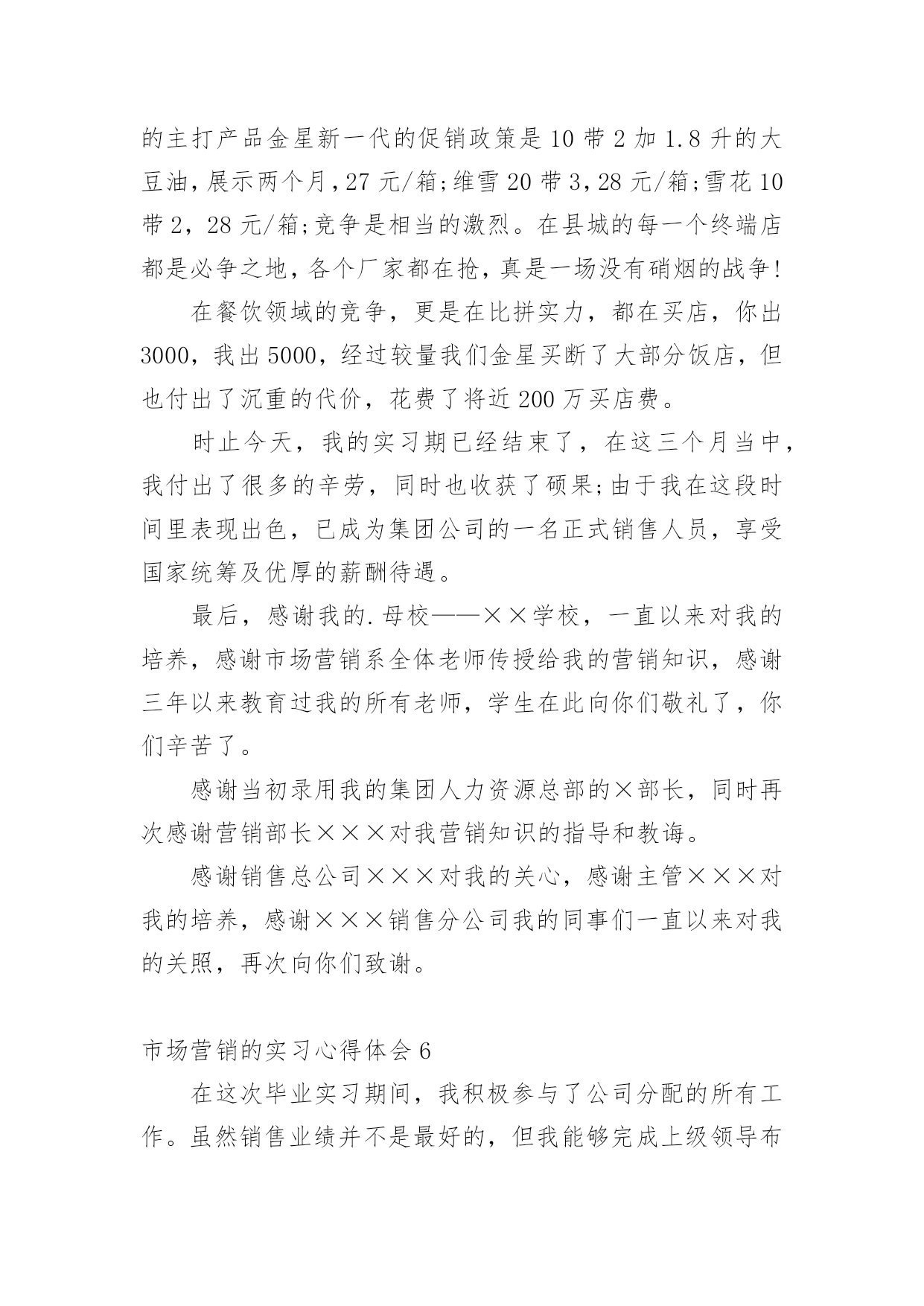 的主打产品金星新一代的促销政策是10带2加1.8升的大豆油，展示两个月，27元/箱;维雪20带3，28元/箱;雪花10带2，28元/箱;竞争是相当的激烈。在县城的每一个终端店都是必争之地，各个厂家都在抢，真是一场没有硝烟的战争!

在餐饮领域的竞争，更是在比拼实力，都在买店，你出3000，我出5000，经过较量我们金星买断了大部分饭店，但也付出了沉重的代价，花费了将近200万买店费。

时止今天，我的实习期已经结束了，在这三个月当中，我付出了很多的辛劳，同时也收获了硕果;由于我在这段时间里表现出色，已成为集团公司的一名正式销售人员，享受国家统筹及优厚的薪酬待遇。

最后，感谢我的.母校——××学校，一直以来对我的培养，感谢市场营销系全体老师传授给我的营销知识，感谢三年以来教育过我的所有老师，学生在此向你们敬礼了，你们辛苦了。

感谢当初录用我的集团人力资源总部的×部长，同时再次感谢营销部长×××对我营销知识的指导和教诲。

感谢销售总公司×××对我的关心，感谢主管×××对我的培养，感谢×××销售分公司我的同事们一直以来对我的关照，再次向你们致谢。

市场营销的实习心得体会6

在这次毕业实习期间，我积极参与了公司分配的所有工作。虽然销售业绩并不是最好的，但我能够完成上级领导布